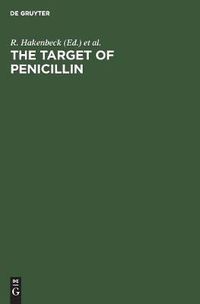 DE GRUYTER

R. Hakenbeck (Ed.) et al.

THE TARGET OF PENICILLIN

DE
G